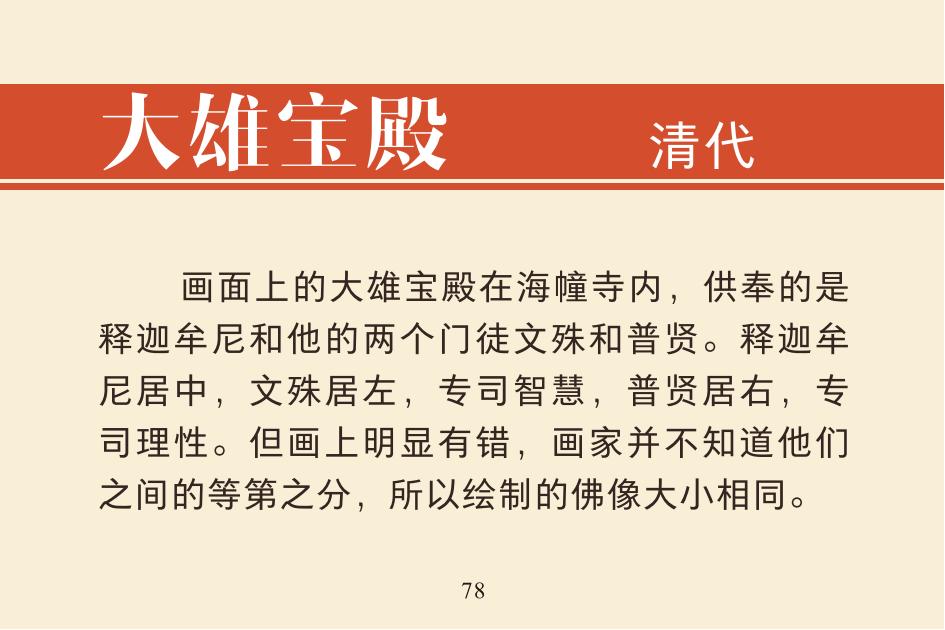 大雄宝殿 清代

画面上的大雄宝殿在海幢寺内，供奉的是释迦牟尼和他的两个门徒文殊和普贤。释迦牟尼居中，文殊居左，专司智慧，普贤居右，专司理性。但画上明显有错，画家并不知道他们之间的等第之分，所以绘制的佛像大小相同。

78